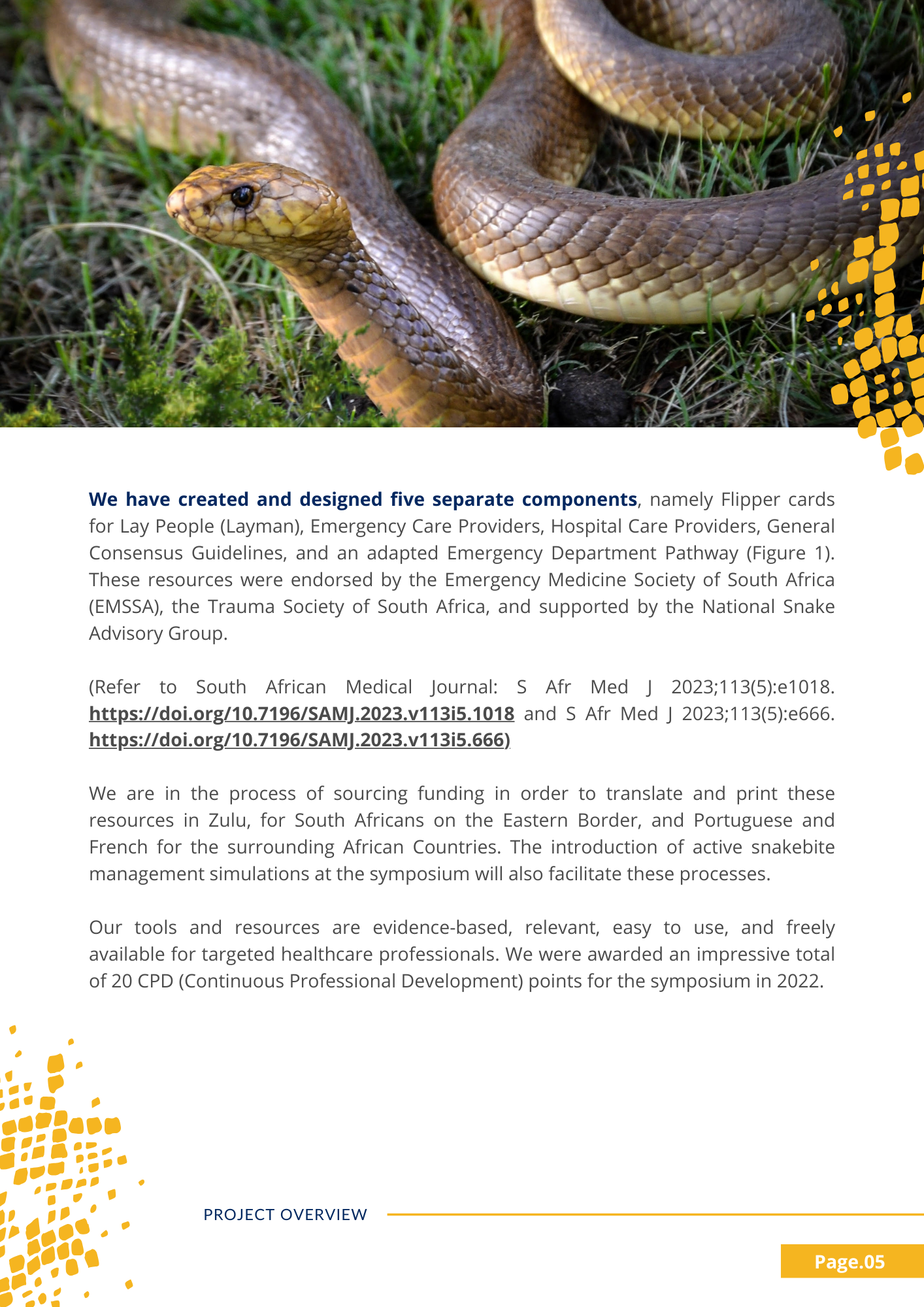 We have created and designed five separate components, namely Flipper cards for Lay People (Layman), Emergency Care Providers, Hospital Care Providers, General Consensus Guidelines, and an adapted Emergency Department Pathway (Figure 1). These resources were endorsed by the Emergency Medicine Society of South Africa (EMSSA), the Trauma Society of South Africa, and supported by the National Snake Advisory Group.

(Refer to South African Medical Journal: S Afr Med J 2023;113(5):e1018. https://doi.org/10.7196/SAMJ.2023.v113i5.1018 and S Afr Med J 2023;113(5):e666. https://doi.org/10.7196/SAMJ.2023.v113i5.666)

We are in the process of sourcing funding in order to translate and print these resources in Zulu, for South Africans on the Eastern Border, and Portuguese and French for the surrounding African Countries. The introduction of active snakebite management simulations at the symposium will also facilitate these processes.

Our tools and resources are evidence-based, relevant, easy to use, and freely available for targeted healthcare professionals. We were awarded an impressive total of 20 CPD (Continuous Professional Development) points for the symposium in 2022.

PROJECT OVERVIEW

Page.05